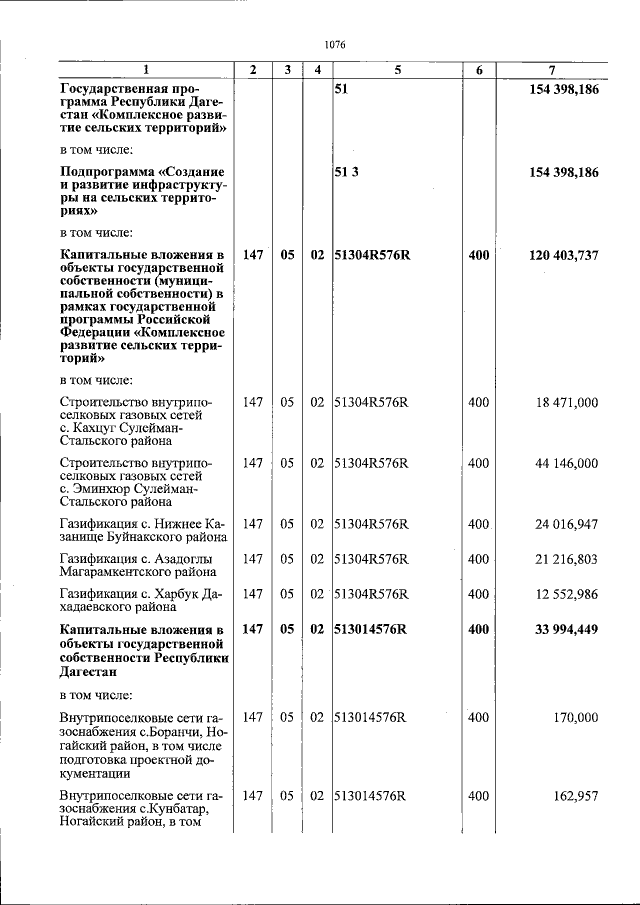 1076

| 1 | 2 | 3 | 4 | 5 | 6 | 7 |
|---|---|---|---|---|---|---|
| Государственная программа Республики Дагестан «Комплексное развитие сельских территорий» | | | | 51 | | 154 398,186 |
| в том числе: | | | | | | |
| Подпрограмма «Создание и развитие инфраструктуры на сельских территориях» | | | | 51 3 | | 154 398,186 |
| в том числе: | | | | | | |
| Капитальные вложения в объекты государственной собственности (муниципальной собственности) в рамках государственной программы Российской Федерации «Комплексное развитие сельских территорий» | 147 | 05 | 02 | 51304R576R | 400 | 120 403,737 |
| в том числе: | | | | | | |
| Строительство внутрипоселковых газовых сетей с. Кахцуг Сулейман-Стальского района | 147 | 05 | 02 | 51304R576R | 400 | 18 471,000 |
| Строительство внутрипоселковых газовых сетей с. Эминхюр Сулейман-Стальского района | 147 | 05 | 02 | 51304R576R | 400 | 44 146,000 |
| Газификация с. Нижнее Казанище Буйнакского района | 147 | 05 | 02 | 51304R576R | 400 | 24 016,947 |
| Газификация с. Азадоглы Магарамкентского района | 147 | 05 | 02 | 51304R576R | 400 | 21 216,803 |
| Газификация с. Харбук Дахадаевского района | 147 | 05 | 02 | 51304R576R | 400 | 12 552,986 |
| Капитальные вложения в объекты государственной собственности Республики Дагестан | 147 | 05 | 02 | 513014576R | 400 | 33 994,449 |
| в том числе: | | | | | | |
| Внутрипоселковые сети газоснабжения с.Боранчи, Ногайский район, в том числе подготовка проектной документации | 147 | 05 | 02 | 513014576R | 400 | 170,000 |
| Внутрипоселковые сети газоснабжения с.Кунбатар, Ногайский район, в том | 147 | 05 | 02 | 513014576R | 400 | 162,957 |